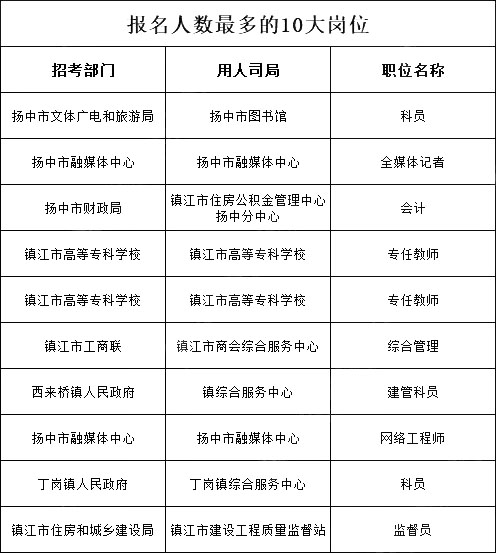 报名人数最多的10大岗位

| 招考部门 | 用人司局 | 职位名称 |
|---|---|---|
| 扬中市文体广电和旅游局 | 扬中市图书馆 | 科员 |
| 扬中市融媒体中心 | 扬中市融媒体中心 | 全媒体记者 |
| 扬中市财政局 | 镇江市住房公积金管理中心扬中分中心 | 会计 |
| 镇江市高等专科学校 | 镇江市高等专科学校 | 专任教师 |
| 镇江市高等专科学校 | 镇江市高等专科学校 | 专任教师 |
| 镇江市工商联 | 镇江市商会综合服务中心 | 综合管理 |
| 西来桥镇人民政府 | 镇综合服务中心 | 建管科员 |
| 扬中市融媒体中心 | 扬中市融媒体中心 | 网络工程师 |
| 丁岗镇人民政府 | 丁岗镇综合服务中心 | 科员 |
| 镇江市住房和城乡建设局 | 镇江市建设工程质量监督站 | 监督员 |